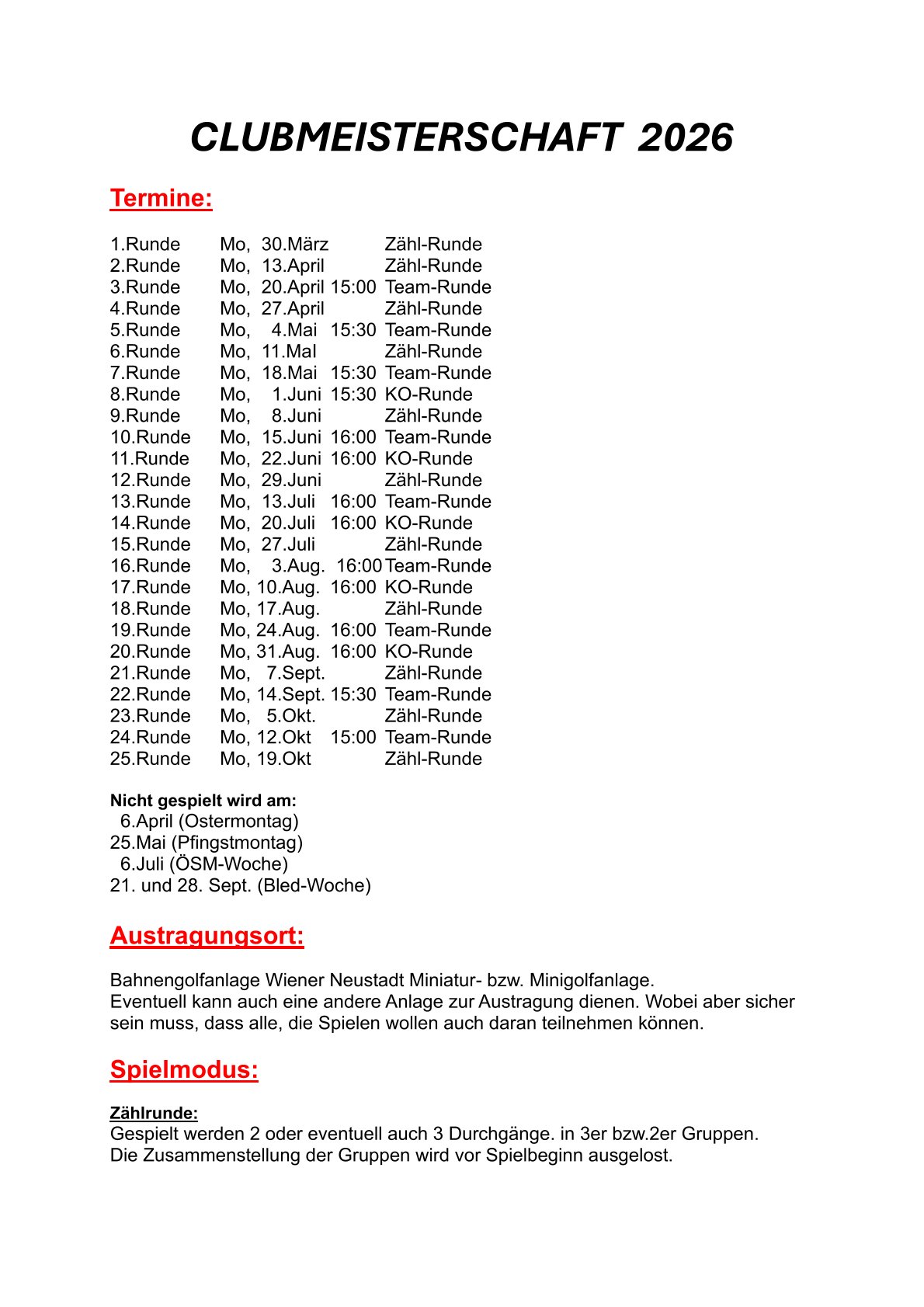 CLUBMEISTERSCHAFT 2026

Termine:

1.Runde Mo, 30.März Zähl-Runde
2.Runde Mo, 13.April Zähl-Runde
3.Runde Mo, 20.April 15:00 Team-Runde
4.Runde Mo, 27.April Zähl-Runde
5.Runde Mo, 4.Mai 15:30 Team-Runde
6.Runde Mo, 11.MaI Zähl-Runde
7.Runde Mo, 18.Mai 15:30 Team-Runde
8.Runde Mo, 1.Juni 15:30 KO-Runde
9.Runde Mo, 8.Juni Zähl-Runde
10.Runde Mo, 15.Juni 16:00 Team-Runde
11.Runde Mo, 22.Juni 16:00 KO-Runde
12.Runde Mo, 29.Juni Zähl-Runde
13.Runde Mo, 13.Juli 16:00 Team-Runde
14.Runde Mo, 20.Juli 16:00 KO-Runde
15.Runde Mo, 27.Juli Zähl-Runde
16.Runde Mo, 3.Aug. 16:00 Team-Runde
17.Runde Mo, 10.Aug. 16:00 KO-Runde
18.Runde Mo, 17.Aug. Zähl-Runde
19.Runde Mo, 24.Aug. 16:00 Team-Runde
20.Runde Mo, 31.Aug. 16:00 KO-Runde
21.Runde Mo, 7.Sept. Zähl-Runde
22.Runde Mo, 14.Sept. 15:30 Team-Runde
23.Runde Mo, 5.Okt. Zähl-Runde
24.Runde Mo, 12.Okt 15:00 Team-Runde
25.Runde Mo, 19.Okt Zähl-Runde

Nicht gespielt wird am:
6.April (Ostermontag)
25.Mai (Pfingstmontag)
6.Juli (ÖSM-Woche)
21. und 28. Sept. (Bled-Woche)

Austragungsort:

Bahnengolfanlage Wiener Neustadt Miniatur- bzw. Minigolfanlage.
Eventuell kann auch eine andere Anlage zur Austragung dienen. Wobei aber sicher sein muss, dass alle, die Spielen wollen auch daran teilnehmen können.

Spielmodus:

Zählrunde:
Gespielt werden 2 oder eventuell auch 3 Durchgänge. in 3er bzw.2er Gruppen.
Die Zusammenstellung der Gruppen wird vor Spielbeginn ausgelost.